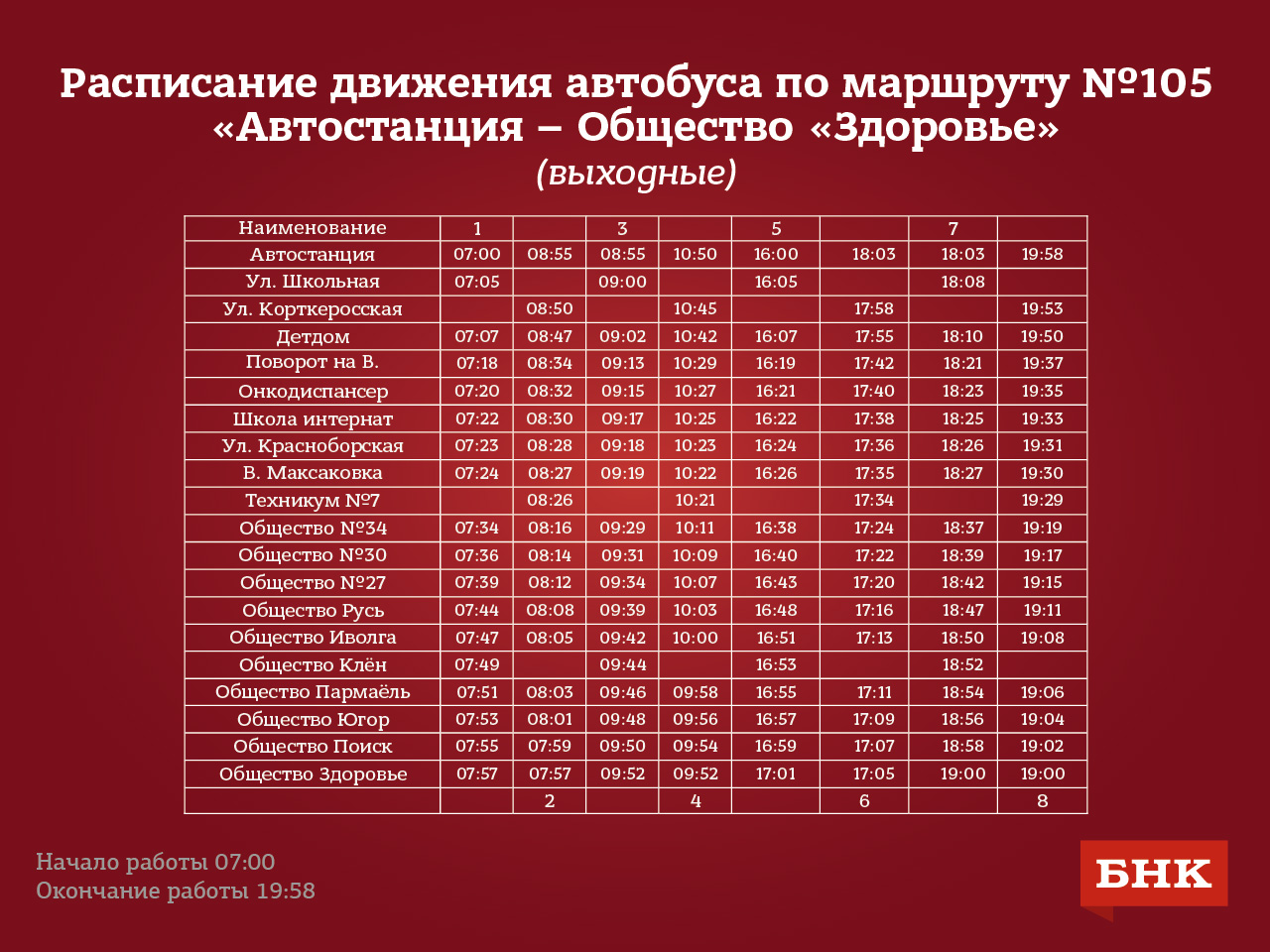 Расписание движения автобуса по маршруту №105 «Автостанция – Общество «Здоровье»
(выходные)

| Наименование | 1 | | 3 | | 5 | | 7 | |
|---|---|---|---|---|---|---|---|---|
| Автостанция | 07:00 | 08:55 | 08:55 | 10:50 | 16:00 | 18:03 | 18:03 | 19:58 |
| Ул. Школьная | 07:05 | | 09:00 | | 16:05 | | 18:08 | |
| Ул. Корткеросская | | 08:50 | | 10:45 | | 17:58 | | 19:53 |
| Детдом | 07:07 | 08:47 | 09:02 | 10:42 | 16:07 | 17:55 | 18:10 | 19:50 |
| Поворот на В. | 07:18 | 08:34 | 09:13 | 10:29 | 16:19 | 17:42 | 18:21 | 19:37 |
| Онкодиспансер | 07:20 | 08:32 | 09:15 | 10:27 | 16:21 | 17:40 | 18:23 | 19:35 |
| Школа интернат | 07:22 | 08:30 | 09:17 | 10:25 | 16:22 | 17:38 | 18:25 | 19:33 |
| Ул. Красноборская | 07:23 | 08:28 | 09:18 | 10:23 | 16:24 | 17:36 | 18:26 | 19:31 |
| В. Максаковка | 07:24 | 08:27 | 09:19 | 10:22 | 16:26 | 17:35 | 18:27 | 19:30 |
| Техникум №7 | | 08:26 | | 10:21 | | 17:34 | | 19:29 |
| Общество №34 | 07:34 | 08:16 | 09:29 | 10:11 | 16:38 | 17:24 | 18:37 | 19:19 |
| Общество №30 | 07:36 | 08:14 | 09:31 | 10:09 | 16:40 | 17:22 | 18:39 | 19:17 |
| Общество №27 | 07:39 | 08:12 | 09:34 | 10:07 | 16:43 | 17:20 | 18:42 | 19:15 |
| Общество Русь | 07:44 | 08:08 | 09:39 | 10:03 | 16:48 | 17:16 | 18:47 | 19:11 |
| Общество Иволга | 07:47 | 08:05 | 09:42 | 10:00 | 16:51 | 17:13 | 18:50 | 19:08 |
| Общество Клён | 07:49 | | 09:44 | | 16:53 | | 18:52 | |
| Общество Пармаёль | 07:51 | 08:03 | 09:46 | 09:58 | 16:55 | 17:11 | 18:54 | 19:06 |
| Общество Югор | 07:53 | 08:01 | 09:48 | 09:56 | 16:57 | 17:09 | 18:56 | 19:04 |
| Общество Поиск | 07:55 | 07:59 | 09:50 | 09:54 | 16:59 | 17:07 | 18:58 | 19:02 |
| Общество Здоровье | 07:57 | 07:57 | 09:52 | 09:52 | 17:01 | 17:05 | 19:00 | 19:00 |
| | | 2 | | 4 | | 6 | | 8 |

Начало работы 07:00
Окончание работы 19:58

БНК